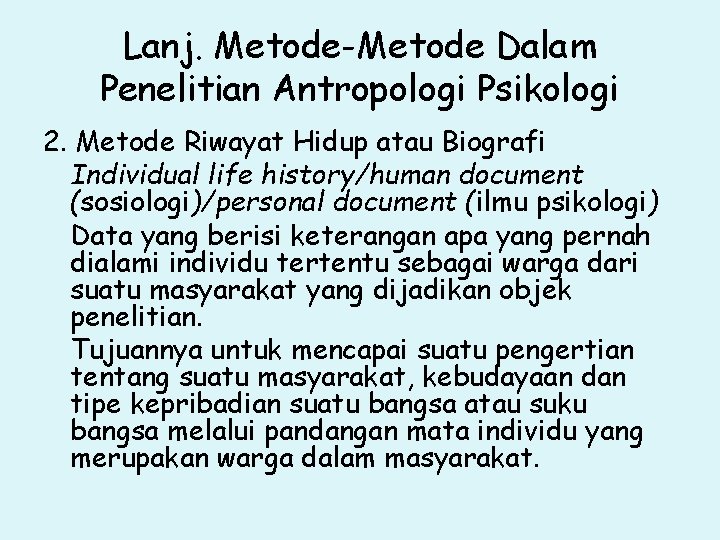 Lanj. Metode-Metode Dalam Penelitian Antropologi Psikologi

2. Metode Riwayat Hidup atau Biografi

Individual life history/human document (sosiologi)/personal document (ilmu psikologi)

Data yang berisi keterangan apa yang pernah dialami individu tertentu sebagai warga dari suatu masyarakat yang dijadikan objek penelitian.

Tujuannya untuk mencapai suatu pengertian tentang suatu masyarakat, kebudayaan dan tipe kepribadian suatu bangsa atau suku bangsa melalui pandangan mata individu yang merupakan warga dalam masyarakat.